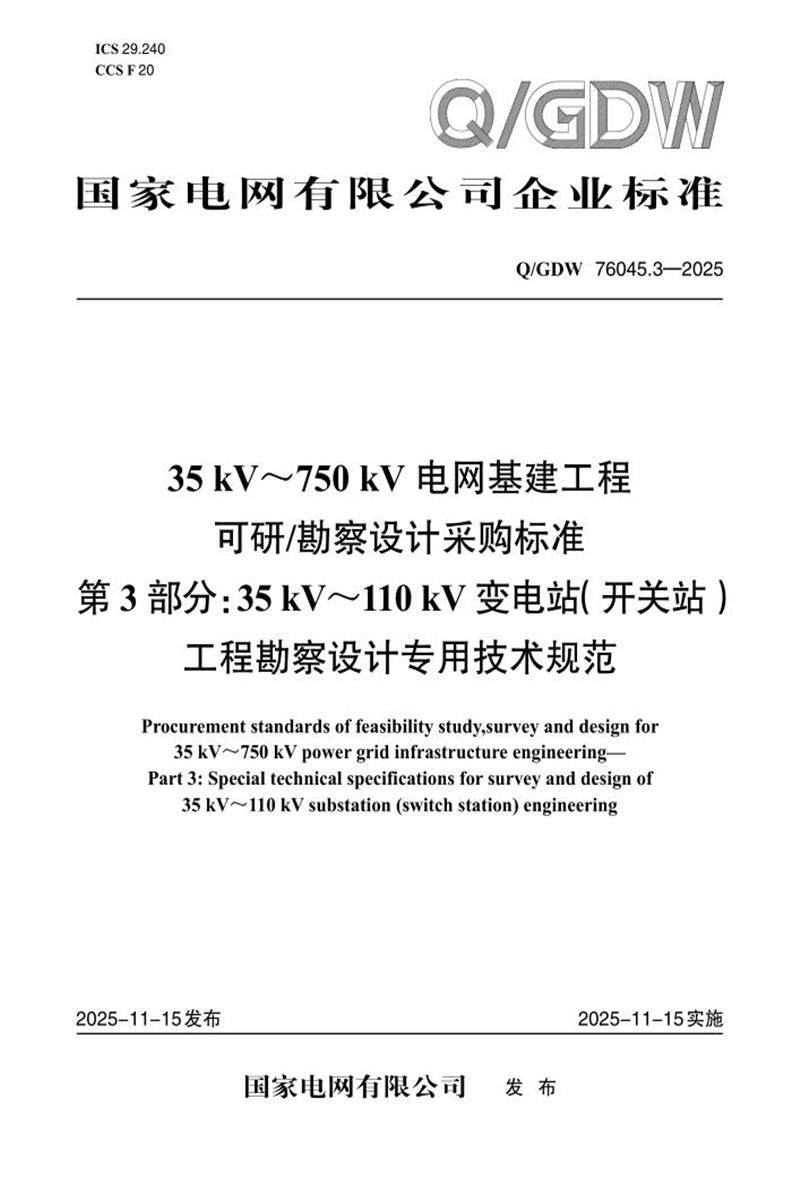 ICS 29.240
CCS F 20

Q/GDW

国家电网有限公司企业标准

Q/GDW 76045.3—2025

35 kV～750 kV 电网基建工程
可研/勘察设计采购标准
第 3 部分：35 kV～110 kV 变电站（开关站）
工程勘察设计专用技术规范

Procurement standards of feasibility study,survey and design for 35 kV～750 kV power grid infrastructure engineering—
Part 3: Special technical specifications for survey and design of 35 kV～110 kV substation (switch station) engineering

2025-11-15发布

2025-11-15实施

国家电网有限公司　发 布